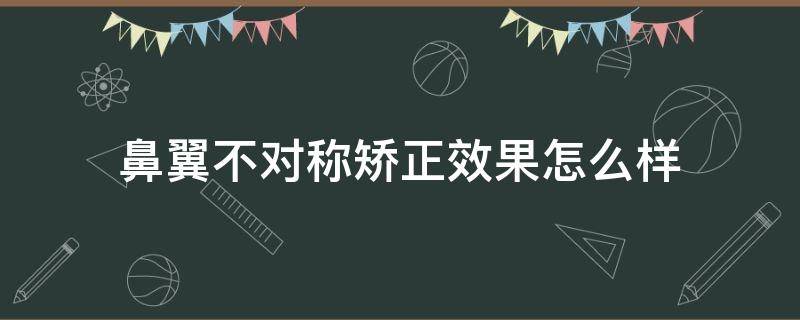 鼻翼不对称矫正效果怎么样